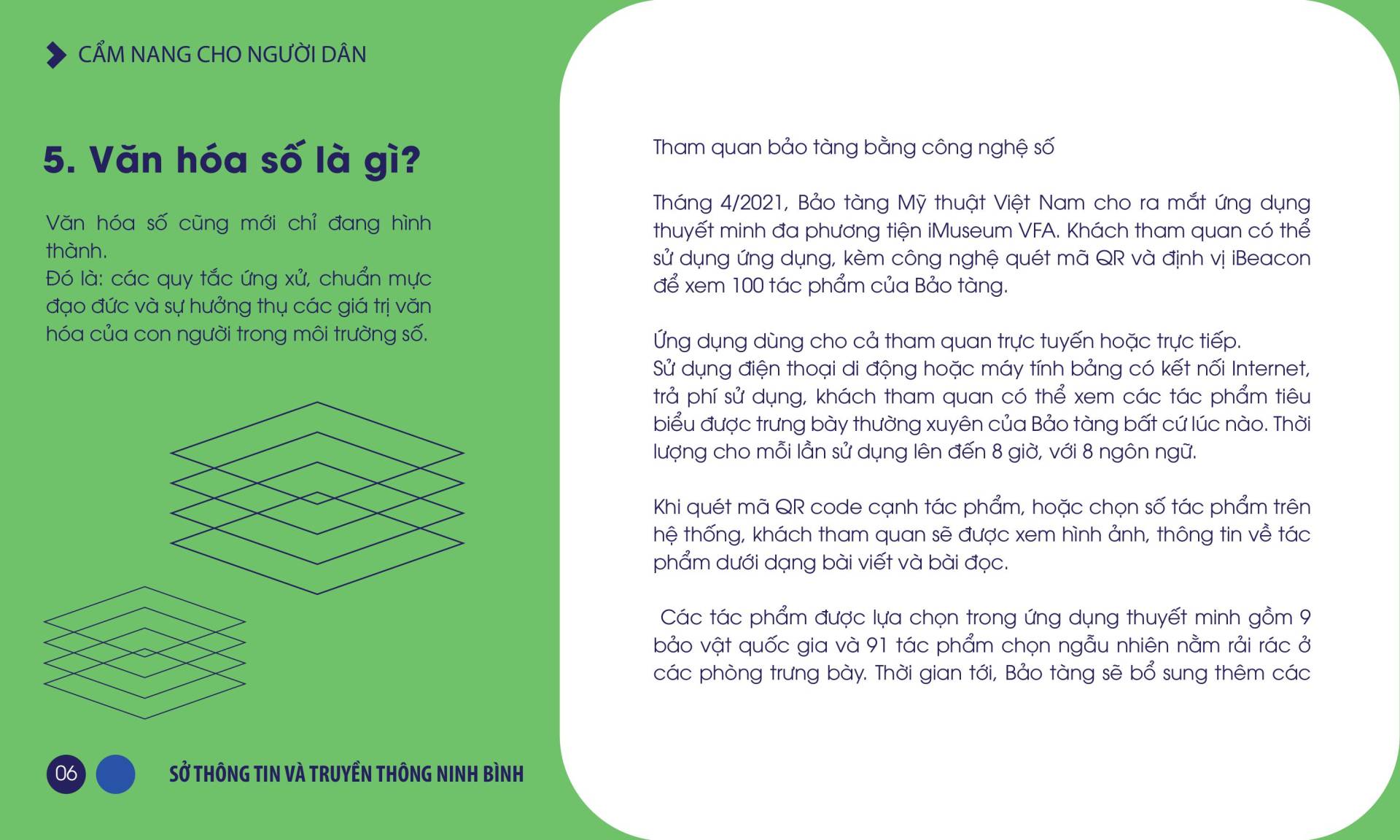 CẨM NANG CHO NGƯỜI DÂN

5. Văn hóa số là gì?

Văn hóa số cũng mới chỉ đang hình thành.
Đó là: các quy tắc ứng xử, chuẩn mực đạo đức và sự hưởng thụ các giá trị văn hóa của con người trong môi trường số.

06

SỞ THÔNG TIN VÀ TRUYỀN THÔNG NINH BÌNH

Tham quan bảo tàng bằng công nghệ số

Tháng 4/2021, Bảo tàng Mỹ thuật Việt Nam cho ra mắt ứng dụng thuyết minh đa phương tiện iMuseum VFA. Khách tham quan có thể sử dụng ứng dụng, kèm công nghệ quét mã QR và định vị iBeacon để xem 100 tác phẩm của Bảo tàng.

Ứng dụng dùng cho cả tham quan trực tuyến hoặc trực tiếp.
Sử dụng điện thoại di động hoặc máy tính bảng có kết nối Internet, trả phí sử dụng, khách tham quan có thể xem các tác phẩm tiêu biểu được trưng bày thường xuyên của Bảo tàng bất cứ lúc nào. Thời lượng cho mỗi lần sử dụng lên đến 8 giờ, với 8 ngôn ngữ.

Khi quét mã QR code cạnh tác phẩm, hoặc chọn số tác phẩm trên hệ thống, khách tham quan sẽ được xem hình ảnh, thông tin về tác phẩm dưới dạng bài viết và bài đọc.

Các tác phẩm được lựa chọn trong ứng dụng thuyết minh gồm 9 bảo vật quốc gia và 91 tác phẩm chọn ngẫu nhiên nằm rải rác ở các phòng trưng bày. Thời gian tới, Bảo tàng sẽ bổ sung thêm các